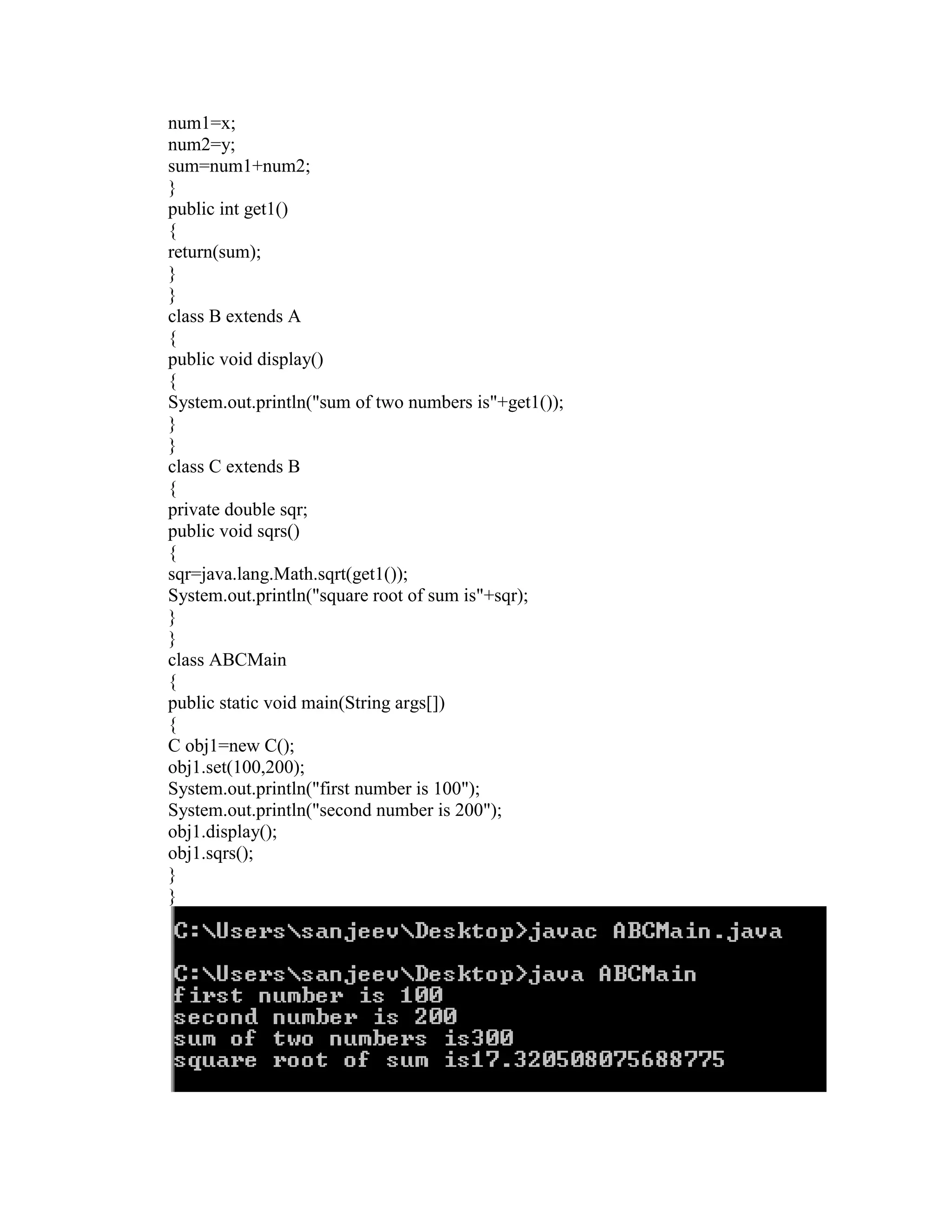 num1=x;
num2=y;
sum=num1+num2;
}
public int get1()
{
return(sum);
}
}
class B extends A
{
public void display()
{
System.out.println("sum of two numbers is"+get1());
}
}
class C extends B
{
private double sqr;
public void sqrs()
{
sqr=java.lang.Math.sqrt(get1());
System.out.println("square root of sum is"+sqr);
}
}
class ABCMain
{
public static void main(String args[])
{
C obj1=new C();
obj1.set(100,200);
System.out.println("first number is 100");
System.out.println("second number is 200");
obj1.display();
obj1.sqrs();
}
}

C:\Users\sanjeev\Desktop>javac ABCMain.java

C:\Users\sanjeev\Desktop>java ABCMain
first number is 100
second number is 200
sum of two numbers is300
square root of sum is17.320508075688775